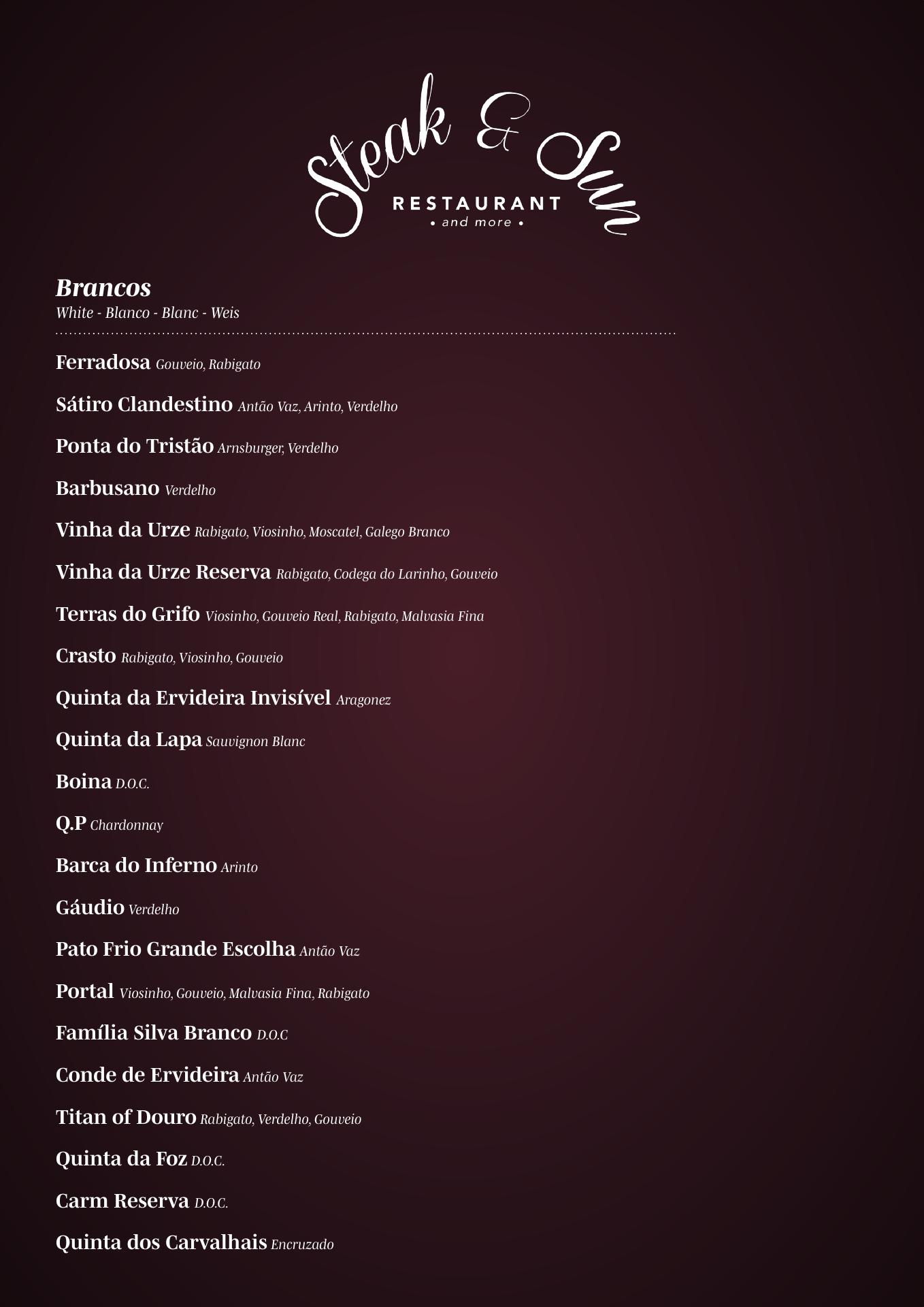 Steak & Sun
RESTAURANT
• and more •

Brancos
White - Blanco - Blanc - Weis

Ferradosa Gouveio, Rabigato

Sátiro Clandestino Antão Vaz, Arinto, Verdelho

Ponta do Tristão Arnsburger, Verdelho

Barbusano Verdelho

Vinha da Urze Rabigato, Viosinho, Moscatel, Galego Branco

Vinha da Urze Reserva Rabigato, Codega do Larinho, Gouveio

Terras do Grifo Viosinho, Gouveio Real, Rabigato, Malvasia Fina

Crasto Rabigato, Viosinho, Gouveio

Quinta da Ervideira Invisível Aragonez

Quinta da Lapa Sauvignon Blanc

Boina D.O.C.

Q.P Chardonnay

Barca do Inferno Arinto

Gáudio Verdelho

Pato Frio Grande Escolha Antão Vaz

Portal Viosinho, Gouveio, Malvasia Fina, Rabigato

Família Silva Branco D.O.C

Conde de Ervideira Antão Vaz

Titan of Douro Rabigato, Verdelho, Gouveio

Quinta da Foz D.O.C.

Carm Reserva D.O.C.

Quinta dos Carvalhais Encruzado